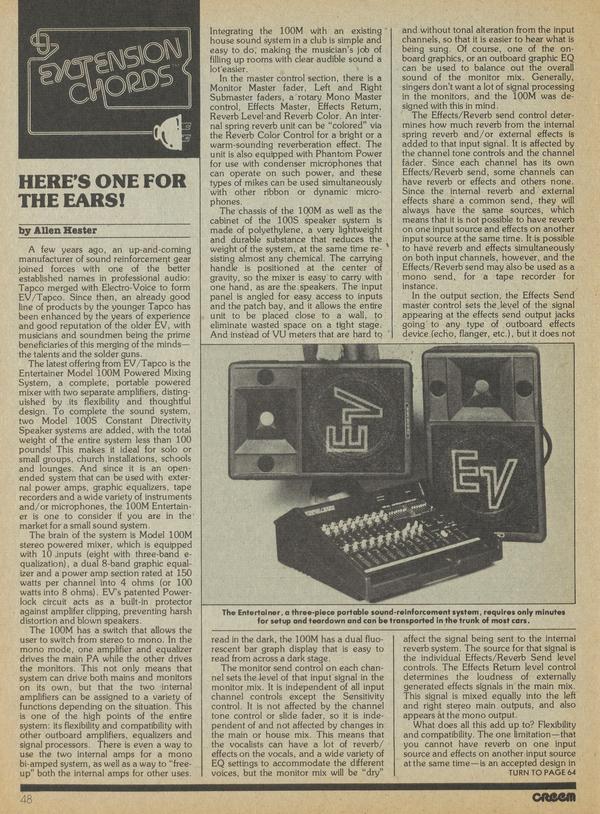 EXTENSION CHORDS

HERE'S ONE FOR THE EARS!

by Allen Hester

A few years ago, an up-and-coming manufacturer of sound reinforcement gear joined forces with one of the better established names in professional audio: Tapco merged with Electro-Voice to form EV/Tapco. Since then, an already good line of products by the younger Tapco has been enhanced by the years of experience and good reputation of the older EV, with musicians and soundmen being the prime beneficiaries of this merging of the minds—the talents and the solder guns.

The latest offering from EV/Tapco is the Entertainer Model 100M Powered Mixing System, a complete, portable powered mixer with two separate amplifiers, distinguished by its flexibility and thoughtful design. To complete the sound system, two Model 100S Constant Directivity Speaker systems are added, with the total weight of the entire system less than 100 pounds! This makes it ideal for solo or small groups, church installations, schools and lounges. And since it is an open-ended system that can be used with external power amps, graphic equalizers, tape recorders and a wide variety of instruments and/or microphones, the 100M Entertainer is one to consider if you are in the market for a small sound system.

The brain of the system is Model 100M stereo powered mixer, which is equipped with 10 inputs (eight with three-band equalization), a dual 8-band graphic equalizer and a power amp section rated at 150 watts per channel into 4 ohms (or 100 watts into 8 ohms). EV's patented Powerlock circuit acts as a built-in protector against amplifier clipping, preventing harsh distortion and blown speakers.

The 100M has a switch that allows the user to switch from stereo to mono. In the mono mode, one amplifier and equalizer drives the main PA while the other drives the monitors. This not only means that system can drive both mains and monitors on its own, but that the two internal amplifiers can be assigned to a variety of functions depending on the situation. This is one of the high points of the entire system: its flexibility and compatibility with other outboard amplifiers, equalizers and signal processors. There is even a way to use the two internal amps for a mono bi-amped system, as well as a way to "free-up" both the internal amps for other uses.

Integrating the 100M with an existing house sound system in a club is simple and easy to do, making the musician's job of filling up rooms with clear audible sound a lot easier.

In the master control section, there is a Monitor Master fader, Left and Right Submaster faders, a rotary Mono Master control, Effects Master, Effects Return, Reverb Level and Reverb Color. An internal spring reverb unit can be "colored" via the Reverb Color Control for a bright or a warm-sounding reverberation effect. The unit is also equipped with Phantom Power for use with condenser microphones that can operate on such power, and these types of mikes can be used simultaneously with other ribbon or dynamic microphones.

The chassis of the 100M as well as the cabinet of the 100S speaker system is made of polyethylene, a very lightweight and durable substance that reduces the weight of the system, at the same time resisting almost any chemical. The carrying handle is positioned at the center of gravity, so the mixer is easy to carry with one hand, as are the speakers. The input panel is angled for easy access to inputs and the patch bay, and it allows the entire unit to be placed close to a wall, to eliminate wasted space on a tight stage. And instead of VU meters that are hard to read in the dark, the 100M has a dual fluorescent bar graph display that is easy to read from across a dark stage.

The monitor send control on each channel sets the level of that input signal in the monitor mix. It is independent of all input channel controls except the Sensitivity control. It is not affected by the channel tone control or slide fader, so it is independent of and not affected by changes in the main or house mix. This means that the vocalists can have a lot of reverb/effects on the vocals, and a wide variety of EQ settings to accommodate the different voices, but the monitor mix will be "dry" and without tonal alteration from the input channels, so that it is easier to hear what is being sung. Of course, one of the on-board graphics, or an outboard graphic EQ can be used to balance out the overall sound of the monitor mix. Generally, singers don't want a lot of signal processing in the monitors, and the 100M was designed with this in mind.

The Effects/Reverb send control determines how much reverb from the internal spring reverb and/or external effects is added to that input signal. It is affected by the channel tone controls and the channel fader. Since each channel has its own Effects/Reverb send, some channels can have reverb or effects and others none. Since the internal reverb and external effects share a common send, they will always have the same sources, which means that it is not possible to have reverb on one input source and effects on another input source at the same time. It is possible to have reverb and effects simultaneously on both input channels, however, and the Effects/Reverb send may also be used as a mono send, for a tape recorder for instance.

In the output section, the Effects Send master control sets the level of the signal appearing at the effects send output jacks going to any type of outboard effects device (echo, flanger, etc.), but it does not affect the signal being sent to the internal reverb system. The source for that signal is the individual Effects/Reverb Send level controls. The Effects Return level control determines the loudness of externally generated effects signals in the main mix. This signal is mixed equally into the left and right stereo main outputs, and also appears at the mono output.

What does all this add up to? Flexibility and compatibility. The one limitation—that you cannot have reverb on one input source and effects on another input source at the same time—is an accepted design in

TURN TO PAGE 64

EV

EV

The Entertainer, a three-piece portable sound-reinforcement system, requires only minutes for setup and teardown and can be transported in the trunk of most cars.

48

CREEM